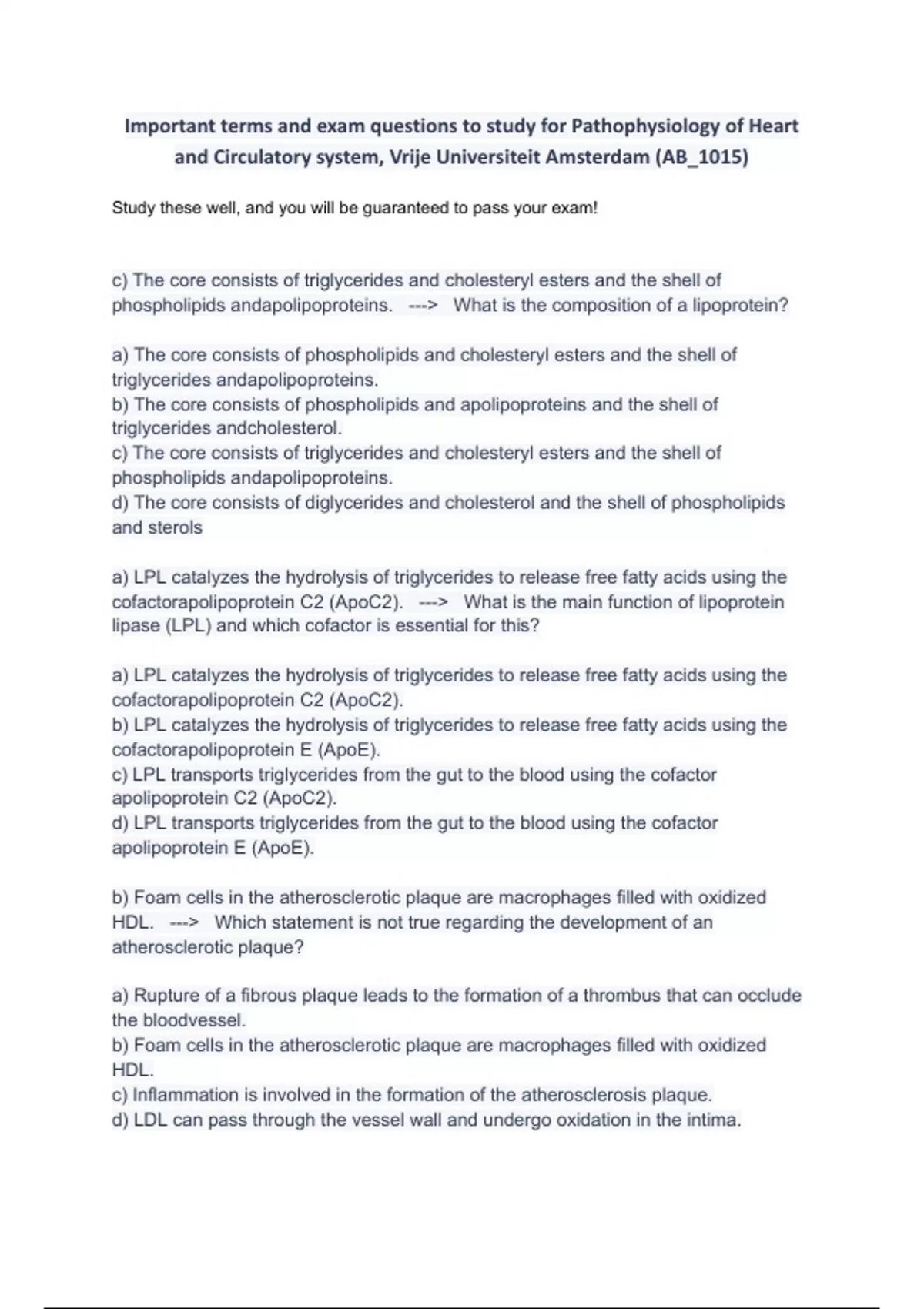 Important terms and exam questions to study for Pathophysiology of Heart and Circulatory system, Vrije Universiteit Amsterdam (AB_1015)

Study these well, and you will be guaranteed to pass your exam!

c) The core consists of triglycerides and cholesteryl esters and the shell of phospholipids andapolipoproteins. ---> What is the composition of a lipoprotein?

a) The core consists of phospholipids and cholesteryl esters and the shell of triglycerides andapolipoproteins.
b) The core consists of phospholipids and apolipoproteins and the shell of triglycerides andcholesterol.
c) The core consists of triglycerides and cholesteryl esters and the shell of phospholipids andapolipoproteins.
d) The core consists of diglycerides and cholesterol and the shell of phospholipids and sterols

a) LPL catalyzes the hydrolysis of triglycerides to release free fatty acids using the cofactorapolipoprotein C2 (ApoC2). ---> What is the main function of lipoprotein lipase (LPL) and which cofactor is essential for this?

a) LPL catalyzes the hydrolysis of triglycerides to release free fatty acids using the cofactorapolipoprotein C2 (ApoC2).
b) LPL catalyzes the hydrolysis of triglycerides to release free fatty acids using the cofactorapolipoprotein E (ApoE).
c) LPL transports triglycerides from the gut to the blood using the cofactor apolipoprotein C2 (ApoC2).
d) LPL transports triglycerides from the gut to the blood using the cofactor apolipoprotein E (ApoE).

b) Foam cells in the atherosclerotic plaque are macrophages filled with oxidized HDL. ---> Which statement is not true regarding the development of an atherosclerotic plaque?

a) Rupture of a fibrous plaque leads to the formation of a thrombus that can occlude the bloodvessel.
b) Foam cells in the atherosclerotic plaque are macrophages filled with oxidized HDL.
c) Inflammation is involved in the formation of the atherosclerosis plaque.
d) LDL can pass through the vessel wall and undergo oxidation in the intima.